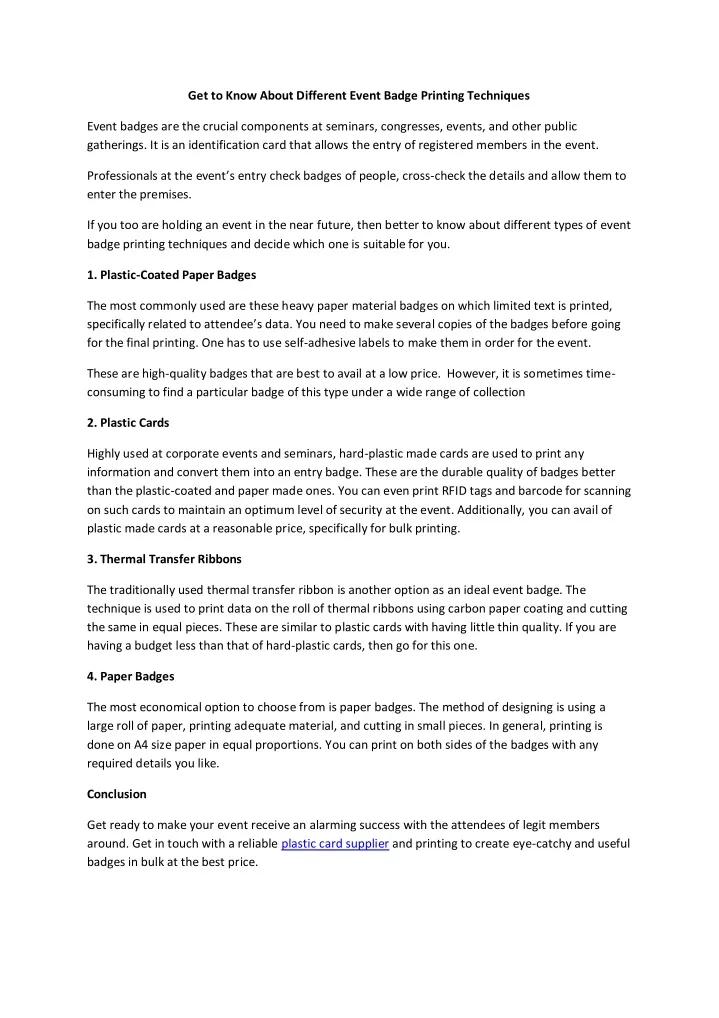 Get to Know About Different Event Badge Printing Techniques

Event badges are the crucial components at seminars, congresses, events, and other public gatherings. It is an identification card that allows the entry of registered members in the event.

Professionals at the event's entry check badges of people, cross-check the details and allow them to enter the premises.

If you too are holding an event in the near future, then better to know about different types of event badge printing techniques and decide which one is suitable for you.

1. Plastic-Coated Paper Badges

The most commonly used are these heavy paper material badges on which limited text is printed, specifically related to attendee's data. You need to make several copies of the badges before going for the final printing. One has to use self-adhesive labels to make them in order for the event.

These are high-quality badges that are best to avail at a low price. However, it is sometimes time-consuming to find a particular badge of this type under a wide range of collection

2. Plastic Cards

Highly used at corporate events and seminars, hard-plastic made cards are used to print any information and convert them into an entry badge. These are the durable quality of badges better than the plastic-coated and paper made ones. You can even print RFID tags and barcode for scanning on such cards to maintain an optimum level of security at the event. Additionally, you can avail of plastic made cards at a reasonable price, specifically for bulk printing.

3. Thermal Transfer Ribbons

The traditionally used thermal transfer ribbon is another option as an ideal event badge. The technique is used to print data on the roll of thermal ribbons using carbon paper coating and cutting the same in equal pieces. These are similar to plastic cards with having little thin quality. If you are having a budget less than that of hard-plastic cards, then go for this one.

4. Paper Badges

The most economical option to choose from is paper badges. The method of designing is using a large roll of paper, printing adequate material, and cutting in small pieces. In general, printing is done on A4 size paper in equal proportions. You can print on both sides of the badges with any required details you like.

Conclusion

Get ready to make your event receive an alarming success with the attendees of legit members around. Get in touch with a reliable plastic card supplier and printing to create eye-catchy and useful badges in bulk at the best price.